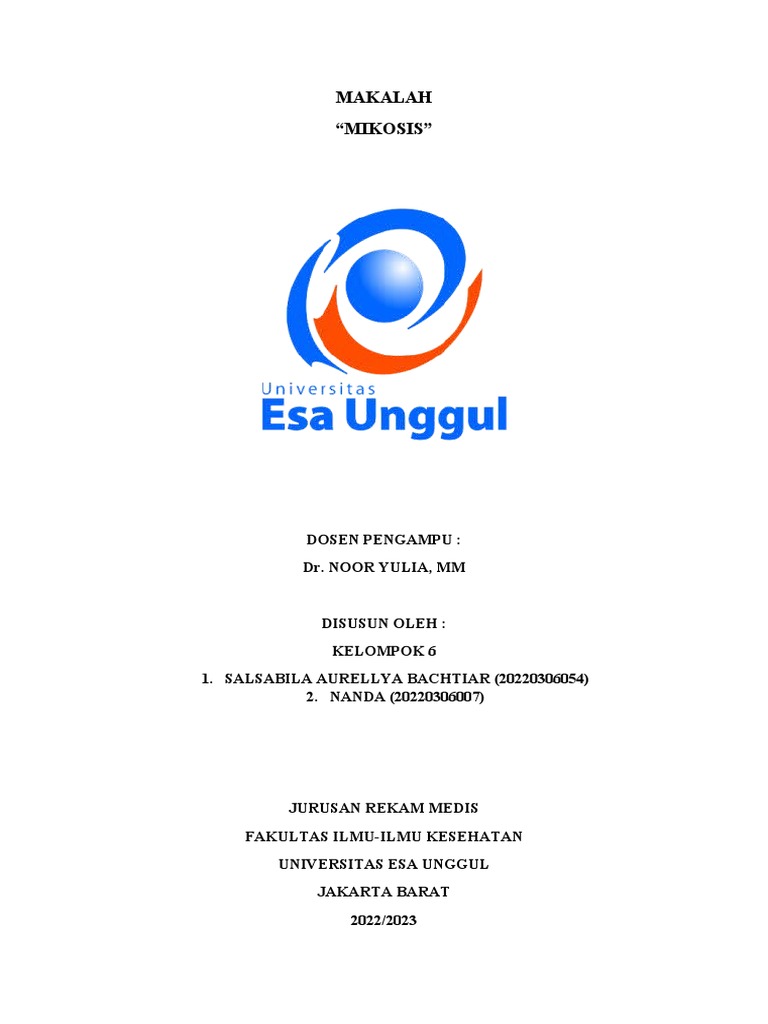 MAKALAH
“MIKOSIS”

Universitas
Esa Unggul

DOSEN PENGAMPU :
Dr. NOOR YULIA, MM

DISUSUN OLEH :
KELOMPOK 6
1. SALSABILA AURELLYA BACHTIAR (20220306054)
2. NANDA (20220306007)

JURUSAN REKAM MEDIS
FAKULTAS ILMU-ILMU KESEHATAN
UNIVERSITAS ESA UNGGUL
JAKARTA BARAT
2022/2023